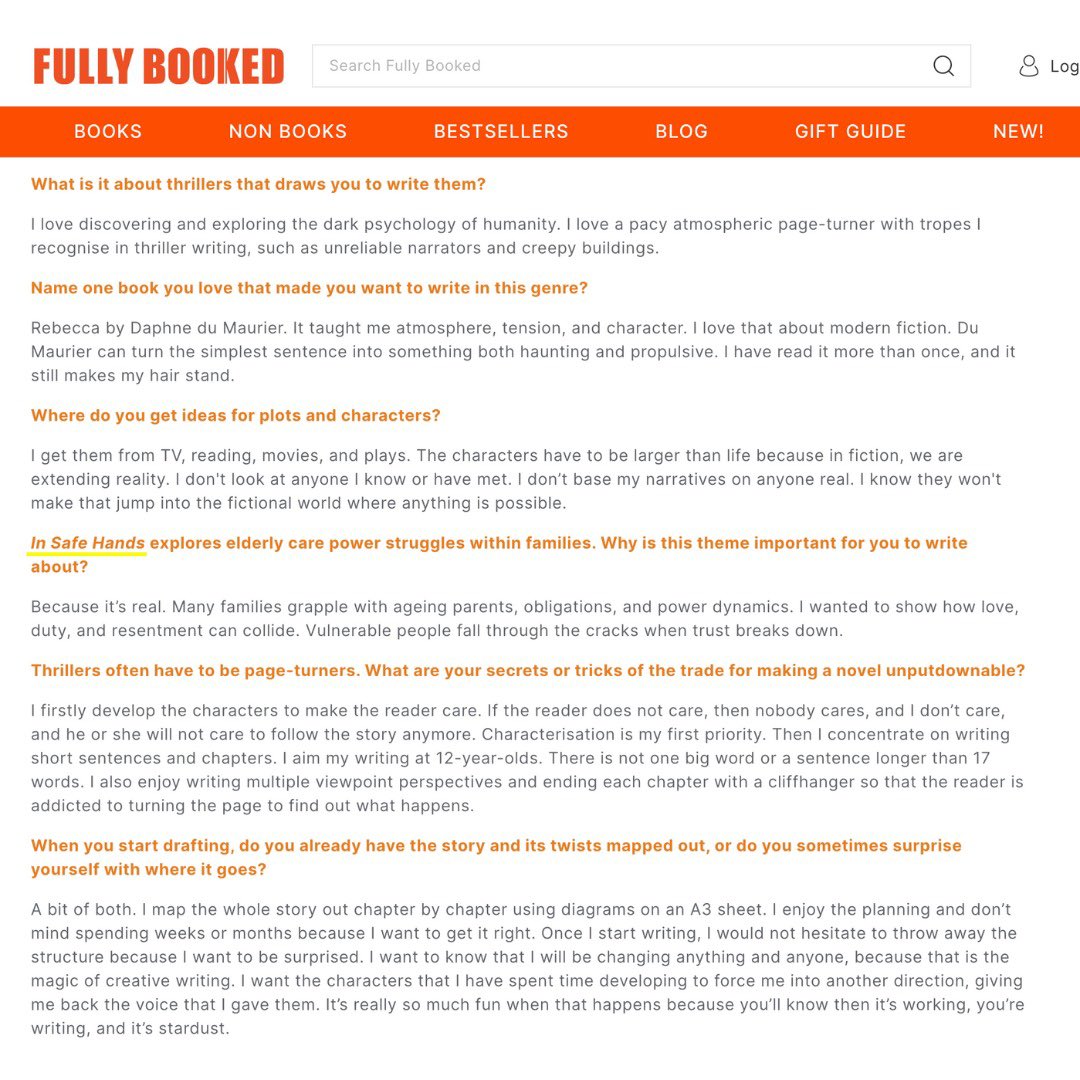 FULLY BOOKED

Search Fully Booked

Log

BOOKS NON BOOKS BESTSELLERS BLOG GIFT GUIDE NEW!

What is it about thrillers that draws you to write them?

I love discovering and exploring the dark psychology of humanity. I love a pacy atmospheric page-turner with tropes I recognise in thriller writing, such as unreliable narrators and creepy buildings.

Name one book you love that made you want to write in this genre?

Rebecca by Daphne du Maurier. It taught me atmosphere, tension, and character. I love that about modern fiction. Du Maurier can turn the simplest sentence into something both haunting and propulsive. I have read it more than once, and it still makes my hair stand.

Where do you get ideas for plots and characters?

I get them from TV, reading, movies, and plays. The characters have to be larger than life because in fiction, we are extending reality. I don't look at anyone I know or have met. I don't base my narratives on anyone real. I know they won't make that jump into the fictional world where anything is possible.

In Safe Hands explores elderly care power struggles within families. Why is this theme important for you to write about?

Because it's real. Many families grapple with ageing parents, obligations, and power dynamics. I wanted to show how love, duty, and resentment can collide. Vulnerable people fall through the cracks when trust breaks down.

Thrillers often have to be page-turners. What are your secrets or tricks of the trade for making a novel unputdownable?

I firstly develop the characters to make the reader care. If the reader does not care, then nobody cares, and I don't care, and he or she will not care to follow the story anymore. Characterisation is my first priority. Then I concentrate on writing short sentences and chapters. I aim my writing at 12-year-olds. There is not one big word or a sentence longer than 17 words. I also enjoy writing multiple viewpoint perspectives and ending each chapter with a cliffhanger so that the reader is addicted to turning the page to find out what happens.

When you start drafting, do you already have the story and its twists mapped out, or do you sometimes surprise yourself with where it goes?

A bit of both. I map the whole story out chapter by chapter using diagrams on an A3 sheet. I enjoy the planning and don't mind spending weeks or months because I want to get it right. Once I start writing, I would not hesitate to throw away the structure because I want to be surprised. I want to know that I will be changing anything and anyone, because that is the magic of creative writing. I want the characters that I have spent time developing to force me into another direction, giving me back the voice that I gave them. It's really so much fun when that happens because you'll know then it's working, you're writing, and it's stardust.